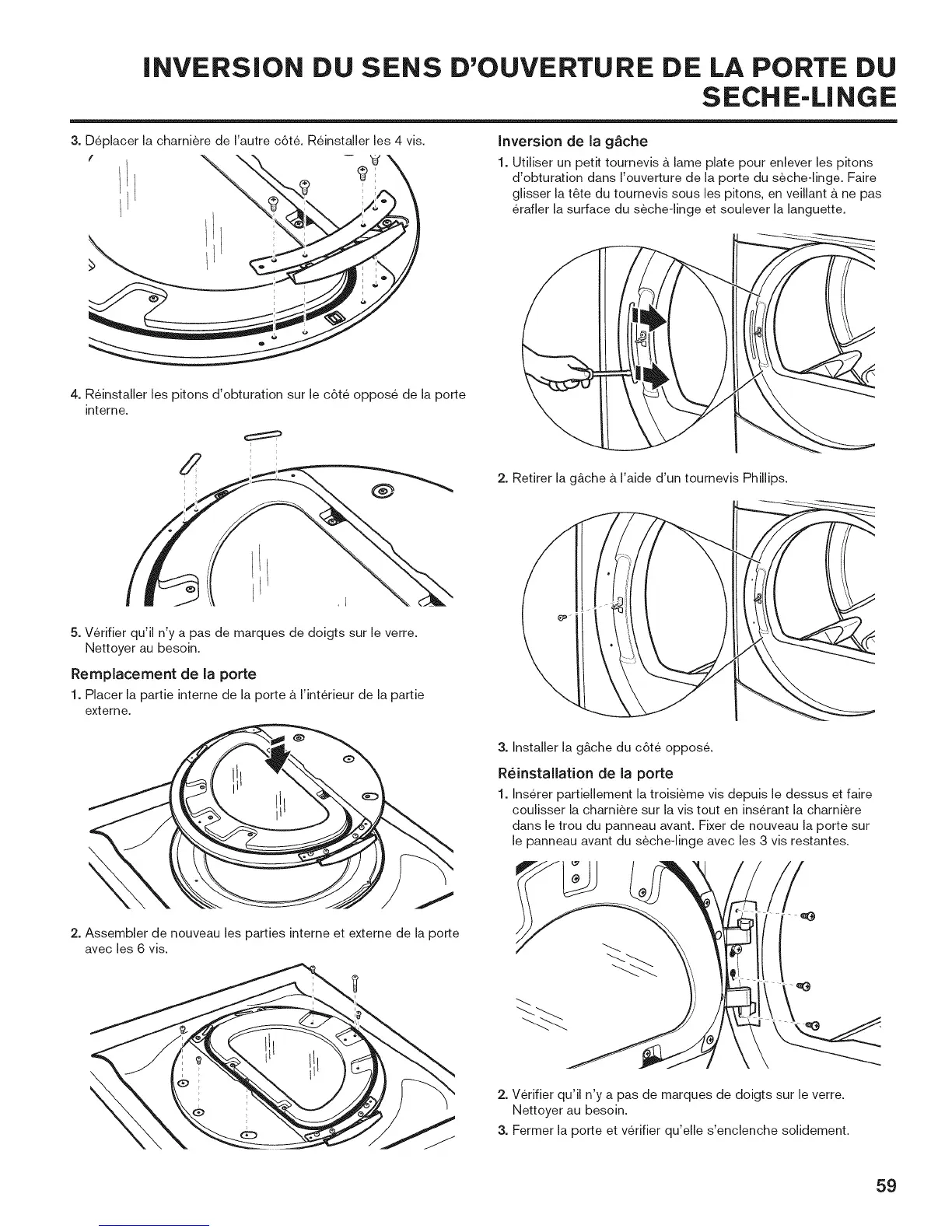 INVERSION DU SENS D'OUVERTURE DE LA PORTE DU SECHE-LINGE

3. Déplacer la charnière de l'autre côté. Réinstaller les 4 vis.

4. Réinstaller les pitons d'obturation sur le côté opposé de la porte interne.

5. Vérifier qu'il n'y a pas de marques de doigts sur le verre. Nettoyer au besoin.

Remplacement de la porte

1. Placer la partie interne de la porte à l'intérieur de la partie externe.

2. Assembler de nouveau les parties interne et externe de la porte avec les 6 vis.

Inversion de la gâche

1. Utiliser un petit tournevis à lame plate pour enlever les pitons d'obturation dans l'ouverture de la porte du sèche-linge. Faire glisser la tête du tournevis sous les pitons, en veillant à ne pas érafler la surface du sèche-linge et soulever la languette.

2. Retirer la gâche à l'aide d'un tournevis Phillips.

3. Installer la gâche du côté opposé.

Réinstallation de la porte

1. Insérer partiellement la troisième vis depuis le dessus et faire coulisser la charnière sur la vis tout en insérant la charnière dans le trou du panneau avant. Fixer de nouveau la porte sur le panneau avant du sèche-linge avec les 3 vis restantes.

2. Vérifier qu'il n'y a pas de marques de doigts sur le verre. Nettoyer au besoin.

3. Fermer la porte et vérifier qu'elle s'enclenche solidement.

59